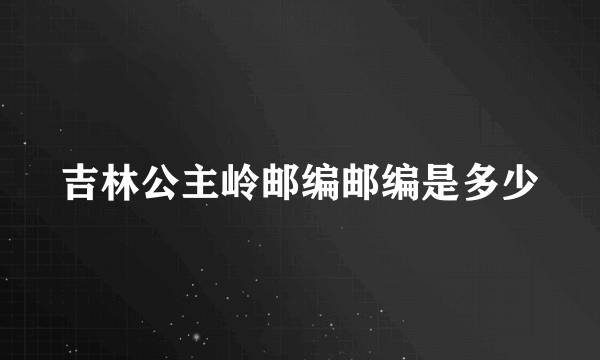 吉林公主岭邮编邮编是多少